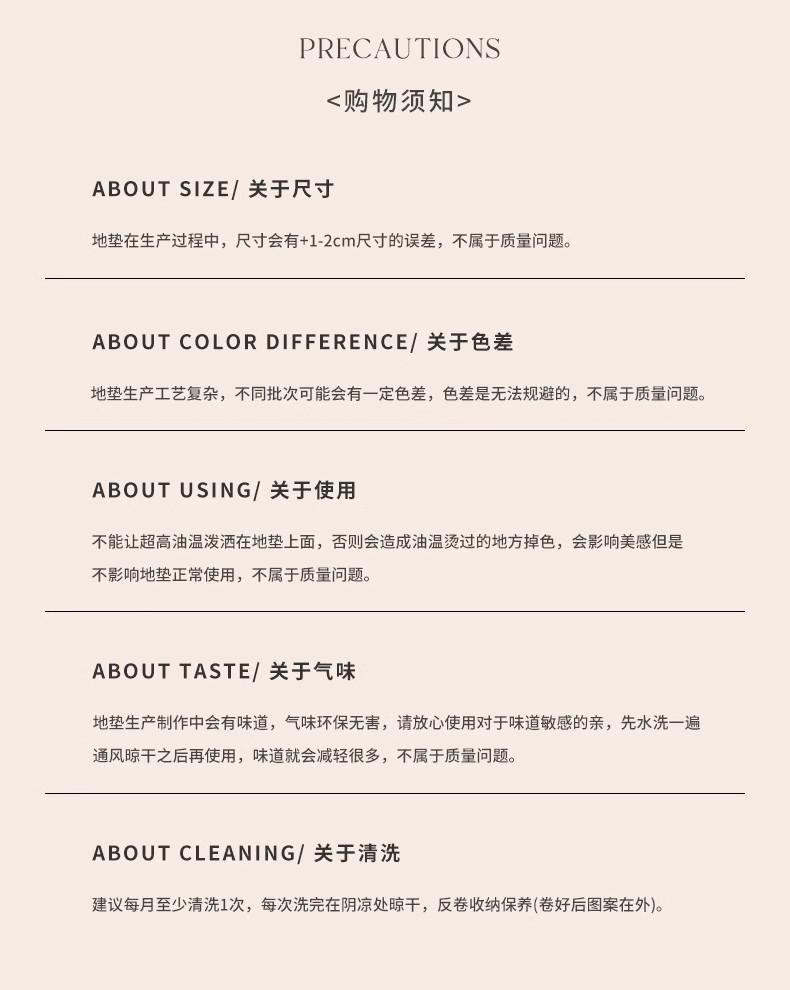 PRECAUTIONS

<购物须知>

ABOUT SIZE/ 关于尺寸

地垫在生产过程中，尺寸会有+1-2cm尺寸的误差，不属于质量问题。

ABOUT COLOR DIFFERENCE/ 关于色差

地垫生产工艺复杂，不同批次可能会有一定色差，色差是无法规避的，不属于质量问题。

ABOUT USING/ 关于使用

不能让超高油温泼洒在地垫上面，否则会造成油温烫过的地方掉色，会影响美感但是不影响地垫正常使用，不属于质量问题。

ABOUT TASTE/ 关于气味

地垫生产制作中会有味道，气味环保无害，请放心使用对于味道敏感的亲，先水洗一遍通风晾干之后再使用，味道就会减轻很多，不属于质量问题。

ABOUT CLEANING/ 关于清洗

建议每月至少清洗1次，每次洗完在阴凉处晾干，反卷收纳保养(卷好后图案在外)。